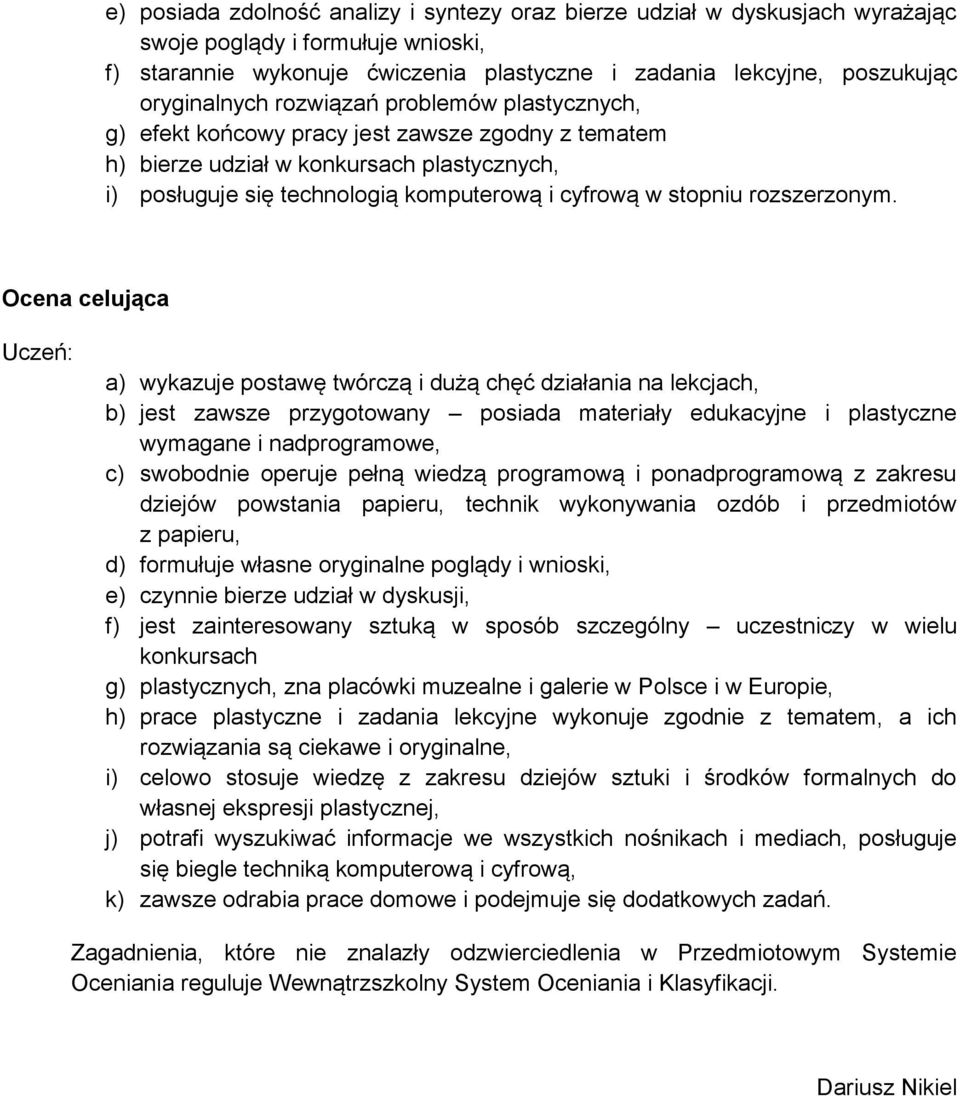 e) posiada zdolność analizy i syntezy oraz bierze udział w dyskusjach wyrażając swoje poglądy i formułuje wnioski,
f) starannie wykonuje ćwiczenia plastyczne i zadania lekcyjne, poszukując oryginalnych rozwiązań problemów plastycznych,
g) efekt końcowy pracy jest zawsze zgodny z tematem
h) bierze udział w konkursach plastycznych,
i) posługuje się technologią komputerową i cyfrową w stopniu rozszerzonym.

Ocena celująca

Uczeń:

a) wykazuje postawę twórczą i dużą chęć działania na lekcjach,
b) jest zawsze przygotowany – posiada materiały edukacyjne i plastyczne wymagane i nadprogramowe,
c) swobodnie operuje pełną wiedzą programową i ponadprogramową z zakresu dziejów powstania papieru, technik wykonywania ozdób i przedmiotów z papieru,
d) formułuje własne oryginalne poglądy i wnioski,
e) czynnie bierze udział w dyskusji,
f) jest zainteresowany sztuką w sposób szczególny – uczestniczy w wielu konkursach
g) plastycznych, zna placówki muzealne i galerie w Polsce i w Europie,
h) prace plastyczne i zadania lekcyjne wykonuje zgodnie z tematem, a ich rozwiązania są ciekawe i oryginalne,
i) celowo stosuje wiedzę z zakresu dziejów sztuki i środków formalnych do własnej ekspresji plastycznej,
j) potrafi wyszukiwać informacje we wszystkich nośnikach i mediach, posługuje się biegle techniką komputerową i cyfrową,
k) zawsze odrabia prace domowe i podejmuje się dodatkowych zadań.

Zagadnienia, które nie znalazły odzwierciedlenia w Przedmiotowym Systemie Oceniania reguluje Wewnątrzszkolny System Oceniania i Klasyfikacji.

Dariusz Nikiel